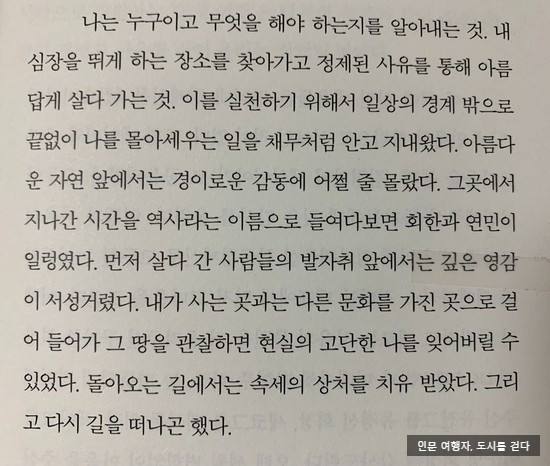 나는 누구이고 무엇을 해야 하는지를 알아내는 것. 내 심장을 뛰게 하는 장소를 찾아가고 정제된 사유를 통해 아름답게 살다 가는 것. 이를 실천하기 위해서 일상의 경계 밖으로 끝없이 나를 몰아세우는 일을 채무처럼 안고 지내왔다. 아름다운 자연 앞에서는 경이로운 감동에 어쩔 줄 몰랐다. 그곳에서 지나간 시간을 역사라는 이름으로 들여다보면 회한과 연민이 일렁였다. 먼저 살다 간 사람들의 발자취 앞에서는 깊은 영감이 서성거렸다. 내가 사는 곳과는 다른 문화를 가진 곳으로 걸어 들어가 그 땅을 관찰하면 현실의 고단한 나를 잊어버릴 수 있었다. 돌아오는 길에서는 속세의 상처를 치유 받았다. 그리고 다시 길을 떠나곤 했다.

인문 여행자, 도시를 걷다